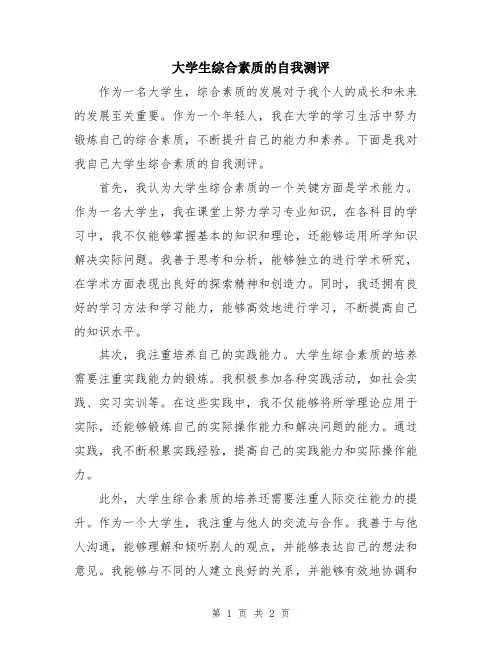 大学生综合素质的自我测评

作为一名大学生，综合素质的发展对于我个人的成长和未来的发展至关重要。作为一个年轻人，我在大学的学习生活中努力锻炼自己的综合素质，不断提升自己的能力和素养。下面是我对我自己大学生综合素质的自我测评。

首先，我认为大学生综合素质的一个关键方面是学术能力。作为一名大学生，我在课堂上努力学习专业知识，在各科目的学习中，我不仅能够掌握基本的知识和理论，还能够运用所学知识解决实际问题。我善于思考和分析，能够独立的进行学术研究，在学术方面表现出良好的探索精神和创造力。同时，我还拥有良好的学习方法和学习能力，能够高效地进行学习，不断提高自己的知识水平。

其次，我注重培养自己的实践能力。大学生综合素质的培养需要注重实践能力的锻炼。我积极参加各种实践活动，如社会实践、实习实训等。在这些实践中，我不仅能够将所学理论应用于实际，还能够锻炼自己的实际操作能力和解决问题的能力。通过实践，我不断积累实践经验，提高自己的实践能力和实际操作能力。

此外，大学生综合素质的培养还需要注重人际交往能力的提升。作为一个大学生，我注重与他人的交流与合作。我善于与他人沟通，能够理解和倾听别人的观点，并能够表达自己的想法和意见。我能够与不同的人建立良好的关系，并能够有效地协调和

第 1 页 共 2 页